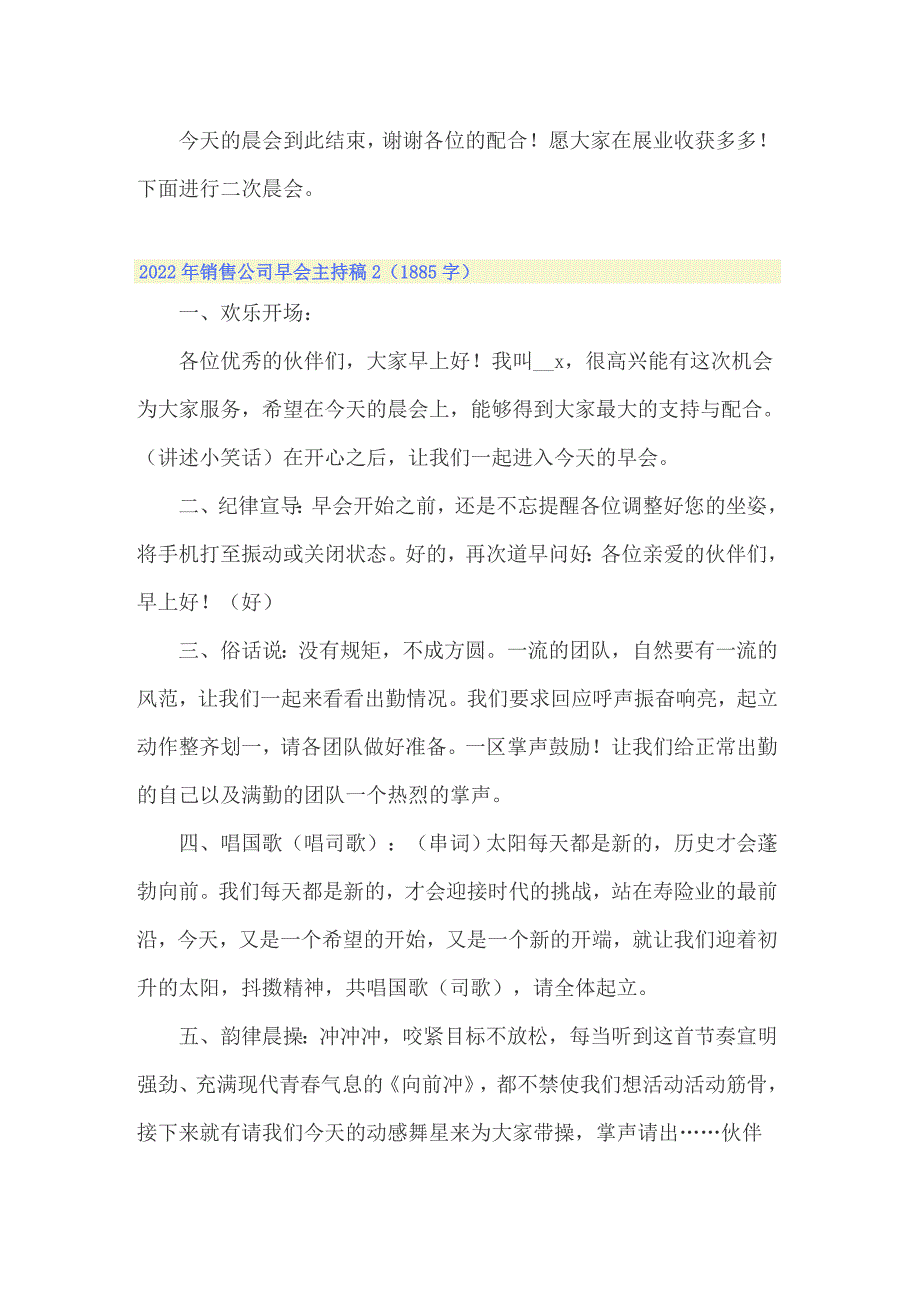 今天的晨会到此结束，谢谢各位的配合！愿大家在展业收获多多！下面进行二次晨会。

2022年销售公司早会主持稿2（1885字）

一、欢乐开场：

各位优秀的伙伴们，大家早上好！我叫__x，很高兴能有这次机会为大家服务，希望在今天的晨会上，能够得到大家最大的支持与配合。（讲述小笑话）在开心之后，让我们一起进入今天的早会。

二、纪律宣导：早会开始之前，还是不忘提醒各位调整好您的坐姿，将手机打至振动或关闭状态。好的，再次道早问好：各位亲爱的伙伴们，早上好！（好）

三、俗话说：没有规矩，不成方圆。一流的团队，自然要有一流的风范，让我们一起来看看出勤情况。我们要求回应呼声振奋响亮，起立动作整齐划一，请各团队做好准备。一区掌声鼓励！让我们给正常出勤的自己以及满勤的团队一个热烈的掌声。

四、唱国歌（唱司歌）：（串词）太阳每天都是新的，历史才会蓬勃向前。我们每天都是新的，才会迎接时代的挑战，站在寿险业的最前沿，今天，又是一个希望的开始，又是一个新的开端，就让我们迎着初升的太阳，抖擞精神，共唱国歌（司歌），请全体起立。

五、韵律晨操：冲冲冲，咬紧目标不放松，每当听到这首节奏宣明强劲、充满现代青春气息的《向前冲》，都不禁使我们想活动活动筋骨，接下来就有请我们今天的动感舞星来为大家带操，掌声请出……伙伴